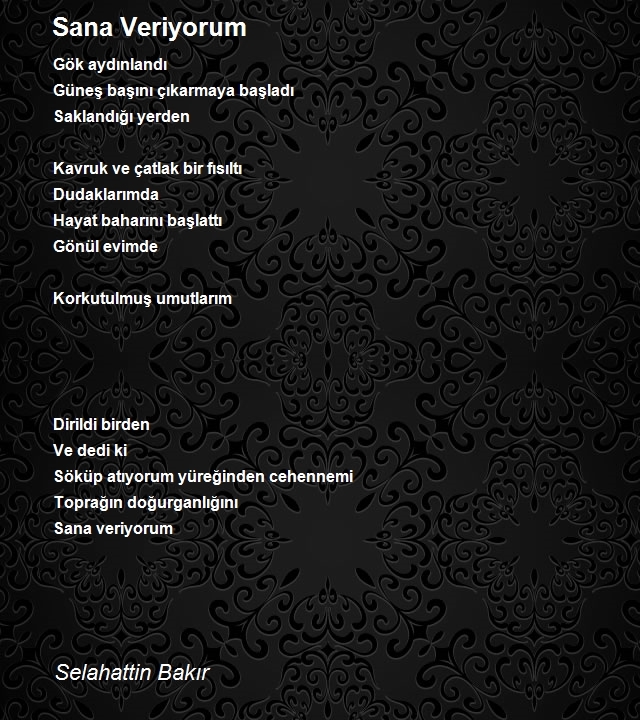 Sana Veriyorum

Gök aydınlandı
Güneş başını çıkarmaya başladı
Saklandığı yerden

Kavruk ve çatlak bir fısıltı
Dudaklarımda
Hayat baharını başlattı
Gönül evimde

Korkutulmuş umutlarım

Dirildi birden
Ve dedi ki
Söküp atıyorum yüreğinden cehennemi
Toprağın doğurganlığını
Sana veriyorum

Selahattin Bakır